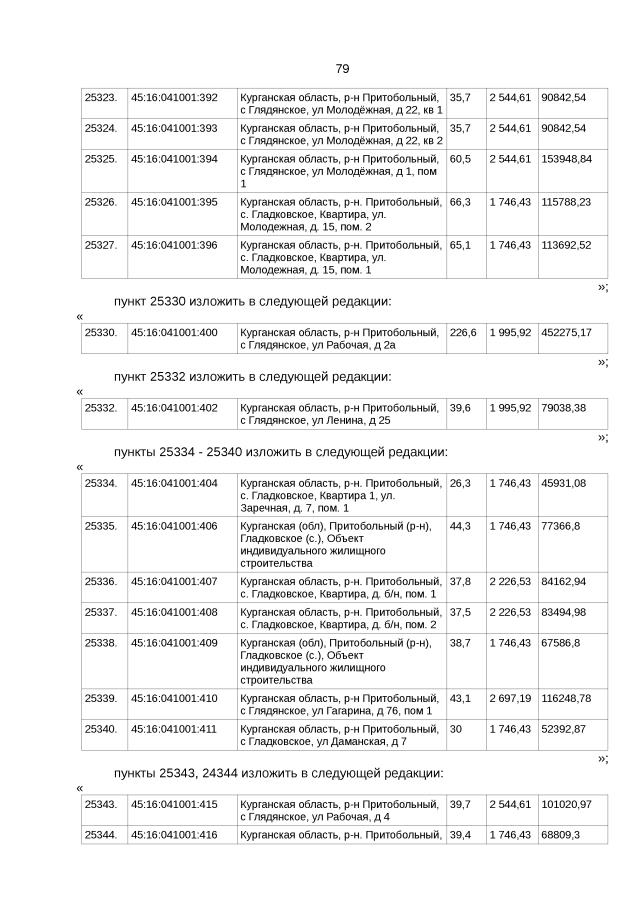 79

| 25323. | 45:16:041001:392 | Курганская область, р-н Притобольный, с Глядянское, ул Молодёжная, д 22, кв 1 | 35,7 | 2 544,61 | 90842,54 |
|---|---|---|---|---|---|
| 25324. | 45:16:041001:393 | Курганская область, р-н Притобольный, с Глядянское, ул Молодёжная, д 22, кв 2 | 35,7 | 2 544,61 | 90842,54 |
| 25325. | 45:16:041001:394 | Курганская область, р-н Притобольный, с Глядянское, ул Молодёжная, д 1, пом 1 | 60,5 | 2 544,61 | 153948,84 |
| 25326. | 45:16:041001:395 | Курганская область, р-н. Притобольный, с. Гладковское, Квартира, ул. Молодежная, д. 15, пом. 2 | 66,3 | 1 746,43 | 115788,23 |
| 25327. | 45:16:041001:396 | Курганская область, р-н. Притобольный, с. Гладковское, Квартира, ул. Молодежная, д. 15, пом. 1 | 65,1 | 1 746,43 | 113692,52 |

»;

пункт 25330 изложить в следующей редакции:

«

| 25330. | 45:16:041001:400 | Курганская область, р-н Притобольный, с Глядянское, ул Рабочая, д 2а | 226,6 | 1 995,92 | 452275,17 |
|---|---|---|---|---|---|

»;

пункт 25332 изложить в следующей редакции:

«

| 25332. | 45:16:041001:402 | Курганская область, р-н Притобольный, с Глядянское, ул Ленина, д 25 | 39,6 | 1 995,92 | 79038,38 |
|---|---|---|---|---|---|

»;

пункты 25334 - 25340 изложить в следующей редакции:

«

| 25334. | 45:16:041001:404 | Курганская область, р-н. Притобольный, с. Гладковское, Квартира 1, ул. Заречная, д. 7, пом. 1 | 26,3 | 1 746,43 | 45931,08 |
|---|---|---|---|---|---|
| 25335. | 45:16:041001:406 | Курганская (обл), Притобольный (р-н), Гладковское (с.), Объект индивидуального жилищного строительства | 44,3 | 1 746,43 | 77366,8 |
| 25336. | 45:16:041001:407 | Курганская область, р-н. Притобольный, с. Гладковское, Квартира, д. б/н, пом. 1 | 37,8 | 2 226,53 | 84162,94 |
| 25337. | 45:16:041001:408 | Курганская область, р-н. Притобольный, с. Гладковское, Квартира, д. б/н, пом. 2 | 37,5 | 2 226,53 | 83494,98 |
| 25338. | 45:16:041001:409 | Курганская (обл), Притобольный (р-н), Гладковское (с.), Объект индивидуального жилищного строительства | 38,7 | 1 746,43 | 67586,8 |
| 25339. | 45:16:041001:410 | Курганская область, р-н Притобольный, с Глядянское, ул Гагарина, д 76, пом 1 | 43,1 | 2 697,19 | 116248,78 |
| 25340. | 45:16:041001:411 | Курганская область, р-н Притобольный, с Гладковское, ул Даманская, д 7 | 30 | 1 746,43 | 52392,87 |

»;

пункты 25343, 24344 изложить в следующей редакции:

«

| 25343. | 45:16:041001:415 | Курганская область, р-н Притобольный, с Глядянское, ул Рабочая, д 4 | 39,7 | 2 544,61 | 101020,97 |
|---|---|---|---|---|---|
| 25344. | 45:16:041001:416 | Курганская область, р-н. Притобольный, | 39,4 | 1 746,43 | 68809,3 |